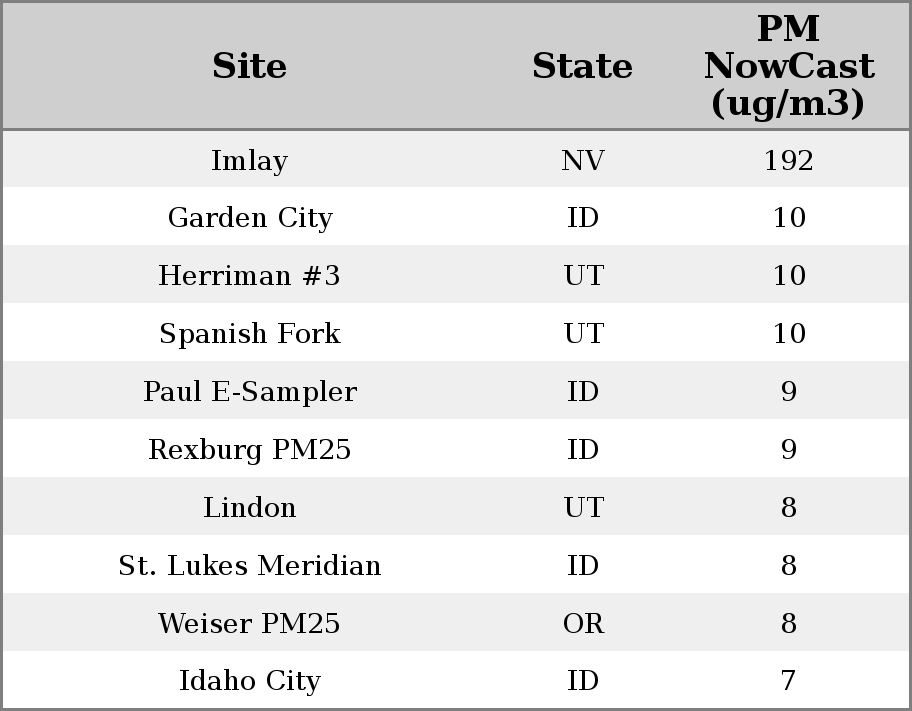 | Site | State | PM NowCast (ug/m3) |
|---|---|---|
| Imlay | NV | 192 |
| Garden City | ID | 10 |
| Herriman #3 | UT | 10 |
| Spanish Fork | UT | 10 |
| Paul E-Sampler | ID | 9 |
| Rexburg PM25 | ID | 9 |
| Lindon | UT | 8 |
| St. Lukes Meridian | ID | 8 |
| Weiser PM25 | OR | 8 |
| Idaho City | ID | 7 |